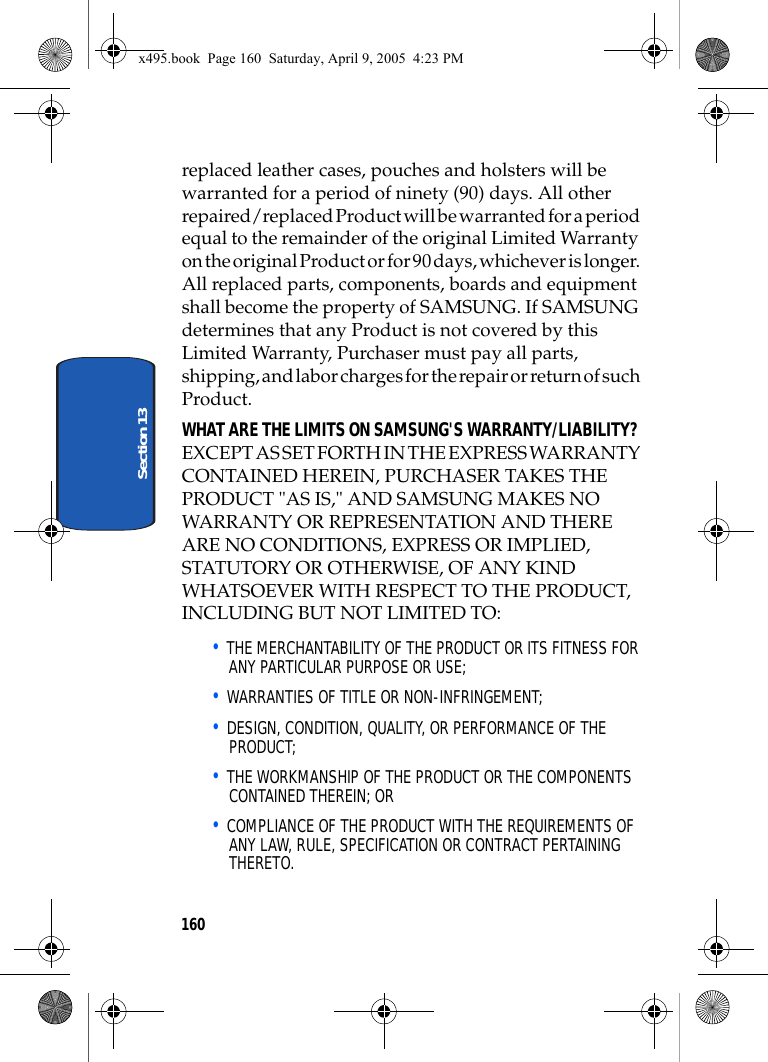 x495.book Page 160 Saturday, April 9, 2005 4:23 PM

Section 13

replaced leather cases, pouches and holsters will be warranted for a period of ninety (90) days. All other repaired/replaced Product will be warranted for a period equal to the remainder of the original Limited Warranty on the original Product or for 90 days, whichever is longer. All replaced parts, components, boards and equipment shall become the property of SAMSUNG. If SAMSUNG determines that any Product is not covered by this Limited Warranty, Purchaser must pay all parts, shipping, and labor charges for the repair or return of such Product.

WHAT ARE THE LIMITS ON SAMSUNG'S WARRANTY/LIABILITY?

EXCEPT AS SET FORTH IN THE EXPRESS WARRANTY CONTAINED HEREIN, PURCHASER TAKES THE PRODUCT "AS IS," AND SAMSUNG MAKES NO WARRANTY OR REPRESENTATION AND THERE ARE NO CONDITIONS, EXPRESS OR IMPLIED, STATUTORY OR OTHERWISE, OF ANY KIND WHATSOEVER WITH RESPECT TO THE PRODUCT, INCLUDING BUT NOT LIMITED TO:

• THE MERCHANTABILITY OF THE PRODUCT OR ITS FITNESS FOR ANY PARTICULAR PURPOSE OR USE;

• WARRANTIES OF TITLE OR NON-INFRINGEMENT;

• DESIGN, CONDITION, QUALITY, OR PERFORMANCE OF THE PRODUCT;

• THE WORKMANSHIP OF THE PRODUCT OR THE COMPONENTS CONTAINED THEREIN; OR

• COMPLIANCE OF THE PRODUCT WITH THE REQUIREMENTS OF ANY LAW, RULE, SPECIFICATION OR CONTRACT PERTAINING THERETO.

160